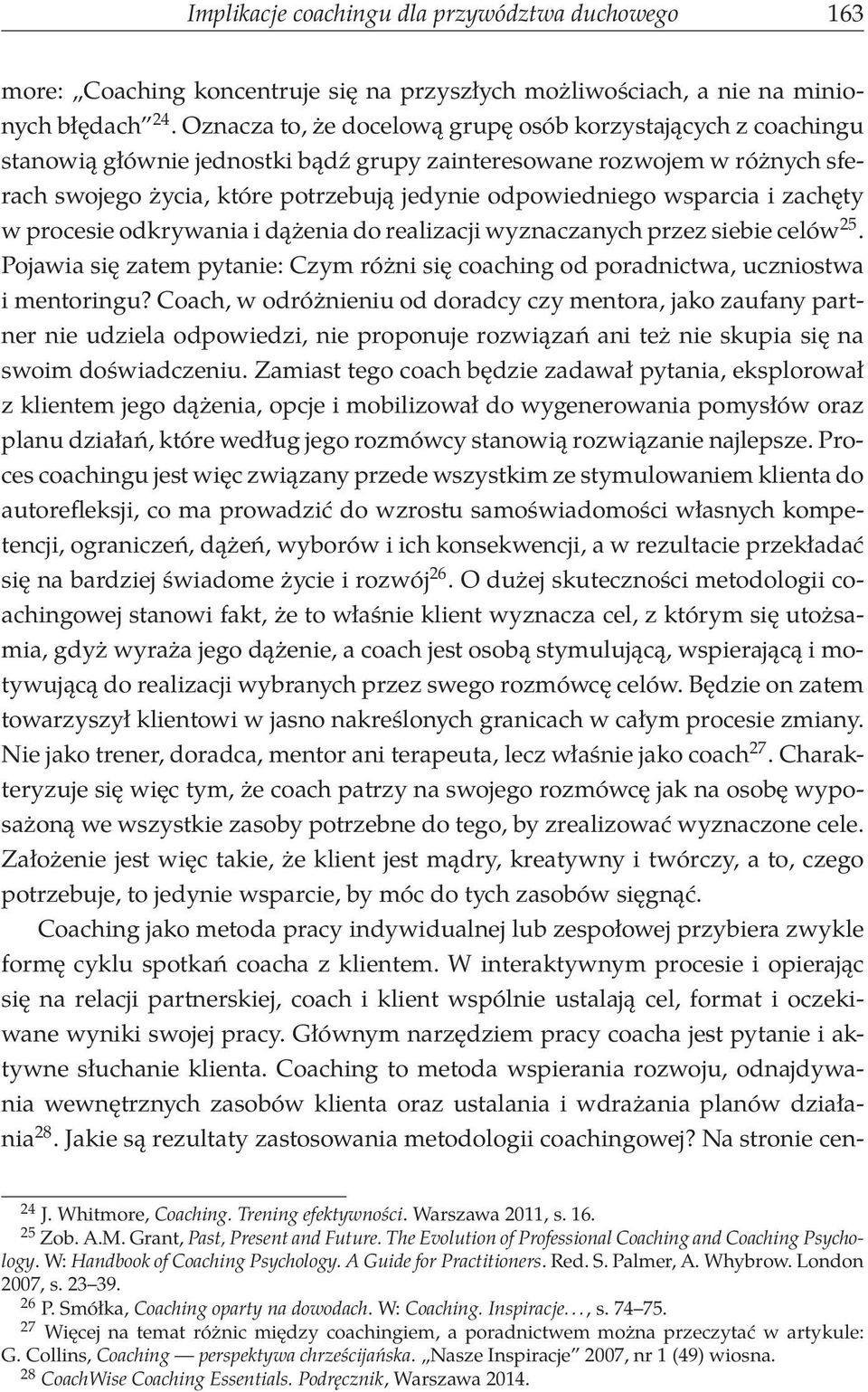 Implikacje coachingu dla przywództwa duchowego 163

more: „Coaching koncentruje się na przyszłych możliwościach, a nie na minionych błędach”$^{24}$. Oznacza to, że docelową grupę osób korzystających z coachingu stanowią głównie jednostki bądź grupy zainteresowane rozwojem w różnych sferach swojego życia, które potrzebują jedynie odpowiedniego wsparcia i zachęty w procesie odkrywania i dążenia do realizacji wyznaczanych przez siebie celów$^{25}$. Pojawia się zatem pytanie: Czym różni się coaching od poradnictwa, uczniostwa i mentoringu? Coach, w odróżnieniu od doradcy czy mentora, jako zaufany partner nie udziela odpowiedzi, nie proponuje rozwiązań ani też nie skupia się na swoim doświadczeniu. Zamiast tego coach będzie zadawał pytania, eksplorował z klientem jego dążenia, opcje i mobilizował do wygenerowania pomysłów oraz planu działań, które według jego rozmówcy stanowią rozwiązanie najlepsze. Proces coachingu jest więc związany przede wszystkim ze stymulowaniem klienta do autorefleksji, co ma prowadzić do wzrostu samoświadomości własnych kompetencji, ograniczeń, dążeń, wyborów i ich konsekwencji, a w rezultacie przekładać się na bardziej świadome życie i rozwój$^{26}$. O dużej skuteczności metodologii coachingowej stanowi fakt, że to właśnie klient wyznacza cel, z którym się utożsamia, gdyż wyraża jego dążenie, a coach jest osobą stymulującą, wspierającą i motywującą do realizacji wybranych przez swego rozmówcę celów. Będzie on zatem towarzyszył klientowi w jasno nakreślonych granicach w całym procesie zmiany. Nie jako trener, doradca, mentor ani terapeuta, lecz właśnie jako coach$^{27}$. Charakteryzuje się więc tym, że coach patrzy na swojego rozmówcę jak na osobę wyposażoną we wszystkie zasoby potrzebne do tego, by zrealizować wyznaczone cele. Założenie jest więc takie, że klient jest mądry, kreatywny i twórczy, a to, czego potrzebuje, to jedynie wsparcie, by móc do tych zasobów sięgnąć.

Coaching jako metoda pracy indywidualnej lub zespołowej przybiera zwykle formę cyklu spotkań coacha z klientem. W interaktywnym procesie i opierając się na relacji partnerskiej, coach i klient wspólnie ustalają cel, format i oczekiwane wyniki swojej pracy. Głównym narzędziem pracy coacha jest pytanie i aktywne słuchanie klienta. Coaching to metoda wspierania rozwoju, odnajdywania wewnętrznych zasobów klienta oraz ustalania i wdrażania planów działania$^{28}$. Jakie są rezultaty zastosowania metodologii coachingowej? Na stronie cen-

$^{24}$ J. Whitmore, Coaching. Trening efektywności. Warszawa 2011, s. 16.
$^{25}$ Zob. A.M. Grant, Past, Present and Future. The Evolution of Professional Coaching and Coaching Psychology. W: Handbook of Coaching Psychology. A Guide for Practitioners. Red. S. Palmer, A. Whybrow. London 2007, s. 23–39.
$^{26}$ P. Smółka, Coaching oparty na dowodach. W: Coaching. Inspiracje…, s. 74–75.
$^{27}$ Więcej na temat różnic między coachingiem, a poradnictwem można przeczytać w artykule: G. Collins, Coaching — perspektywa chrześcijańska. „Nasze Inspiracje” 2007, nr 1 (49) wiosna.
$^{28}$ CoachWise Coaching Essentials. Podręcznik, Warszawa 2014.